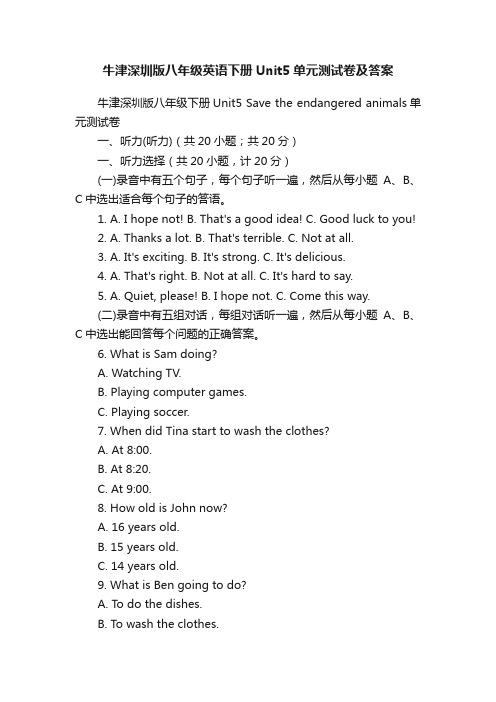 牛津深圳版八年级英语下册 Unit5 单元测试卷及答案

牛津深圳版八年级下册 Unit5 Save the endangered animals 单元测试卷

一、听力(听力)（共 20 小题；共 20 分）

一、听力选择（共 20 小题，计 20 分）

(一)录音中有五个句子，每个句子听一遍，然后从每小题 A、B、C 中选出适合每个句子的答语。

1. A. I hope not! B. That's a good idea! C. Good luck to you!

2. A. Thanks a lot. B. That's terrible. C. Not at all.

3. A. It's exciting. B. It's strong. C. It's delicious.

4. A. That's right. B. Not at all. C. It's hard to say.

5. A. Quiet, please! B. I hope not. C. Come this way.

(二)录音中有五组对话，每组对话听一遍，然后从每小题 A、B、C 中选出能回答每个问题的正确答案。

6. What is Sam doing?

A. Watching TV.

B. Playing computer games.

C. Playing soccer.

7. When did Tina start to wash the clothes?

A. At 8:00.

B. At 8:20.

C. At 9:00.

8. How old is John now?

A. 16 years old.

B. 15 years old.

C. 14 years old.

9. What is Ben going to do?

A. To do the dishes.

B. To wash the clothes.